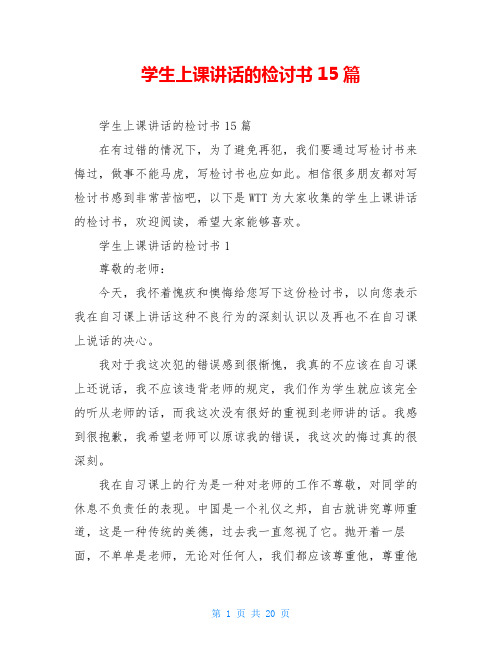 学生上课讲话的检讨书 15 篇

学生上课讲话的检讨书 15 篇

在有过错的情况下，为了避免再犯，我们要通过写检讨书来悔过，做事不能马虎，写检讨书也应如此。相信很多朋友都对写检讨书感到非常苦恼吧，以下是WTT为大家收集的学生上课讲话的检讨书，欢迎阅读，希望大家能够喜欢。

学生上课讲话的检讨书 1

尊敬的老师：

今天，我怀着愧疚和懊悔给您写下这份检讨书，以向您表示我在自习课上讲话这种不良行为的深刻认识以及再也不在自习课上说话的决心。

我对于我这次犯的错误感到很惭愧，我真的不应该在自习课上还说话，我不应该违背老师的规定，我们作为学生就应该完全的听从老师的话，而我这次没有很好的重视到老师讲的话。我感到很抱歉，我希望老师可以原谅我的错误，我这次的悔过真的很深刻。

我在自习课上的行为是一种对老师的工作不尊敬，对同学的休息不负责任的表现。中国是一个礼仪之邦，自古就讲究尊师重道，这是一种传统的美德，过去我一直忽视了它。抛开着一层面，不单单是老师，无论对任何人，我们都应该尊重他，尊重他

第 1 页 共 20 页